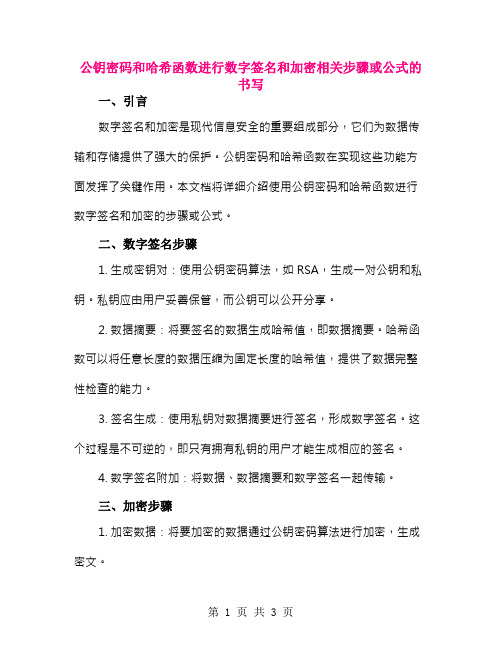 公钥密码和哈希函数进行数字签名和加密相关步骤或公式的书写

一、引言

数字签名和加密是现代信息安全的重要组成部分，它们为数据传输和存储提供了强大的保护。公钥密码和哈希函数在实现这些功能方面发挥了关键作用。本文档将详细介绍使用公钥密码和哈希函数进行数字签名和加密的步骤或公式。

二、数字签名步骤

1. 生成密钥对：使用公钥密码算法，如 RSA，生成一对公钥和私钥。私钥应由用户妥善保管，而公钥可以公开分享。

2. 数据摘要：将要签名的数据生成哈希值，即数据摘要。哈希函数可以将任意长度的数据压缩为固定长度的哈希值，提供了数据完整性检查的能力。

3. 签名生成：使用私钥对数据摘要进行签名，形成数字签名。这个过程是不可逆的，即只有拥有私钥的用户才能生成相应的签名。

4. 数字签名附加：将数据、数据摘要和数字签名一起传输。

三、加密步骤

1. 加密数据：将要加密的数据通过公钥密码算法进行加密，生成密文。

第 1 页 共 3 页